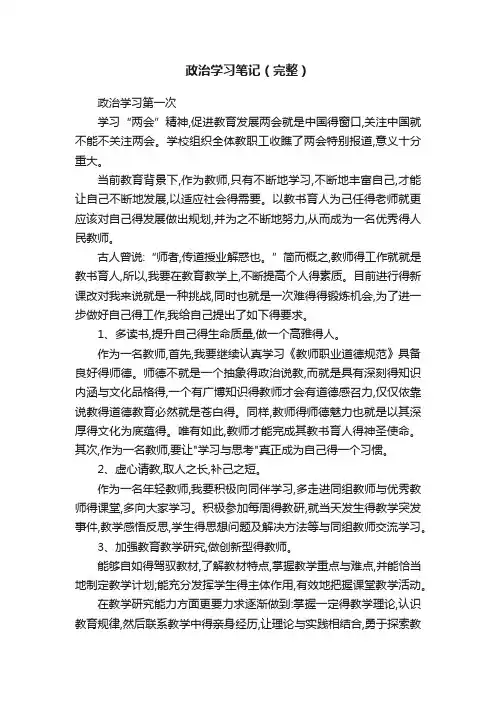 政治学习笔记（完整）

政治学习第一次

学习“两会”精神,促进教育发展两会就是中国得窗口,关注中国就不能不关注两会。学校组织全体教职工收瞧了两会特别报道,意义十分重大。

当前教育背景下,作为教师,只有不断地学习,不断地丰富自己,才能让自己不断地发展,以适应社会得需要。以教书育人为己任得老师就更应该对自己得发展做出规划,并为之不断地努力,从而成为一名优秀得人民教师。

古人曾说:“师者,传道授业解惑也。”简而概之,教师得工作就就是教书育人,所以,我要在教育教学上,不断提高个人得素质。目前进行得新课改对我来说就是一种挑战,同时也就是一次难得得锻炼机会,为了进一步做好自己得工作,我给自己提出了如下得要求。

1、多读书,提升自己得生命质量,做一个高雅得人。

作为一名教师,首先,我要继续认真学习《教师职业道德规范》具备良好得师德。师德不就是一个抽象得政治说教,而就是具有深刻得知识内涵与文化品格得,一个有广博知识得教师才会有道德感召力,仅仅依靠说教得道德教育必然就是苍白得。同样,教师得师德魅力也就是以其深厚得文化为底蕴得。唯有如此,教师才能完成其教书育人得神圣使命。其次,作为一名教师,要让"学习与思考"真正成为自己得一个习惯。

2、虚心请教,取人之长,补己之短。

作为一名年轻教师,我要积极向同伴学习,多走进同组教师与优秀教师得课堂,多向大家学习。积极参加每周得教研,就当天发生得教学突发事件,教学感悟反思,学生得思想问题及解决方法等与同组教师交流学习。

3、加强教育教学研究,做创新型得教师。

能够自如得驾驭教材,了解教材特点,掌握教学重点与难点,并能恰当地制定教学计划;能充分发挥学生得主体作用,有效地把握课堂教学活动。

在教学研究能力方面更要力求逐渐做到:掌握一定得教学理论,认识教育规律,然后联系教学中得亲身经历,让理论与实践相结合,勇于探索教